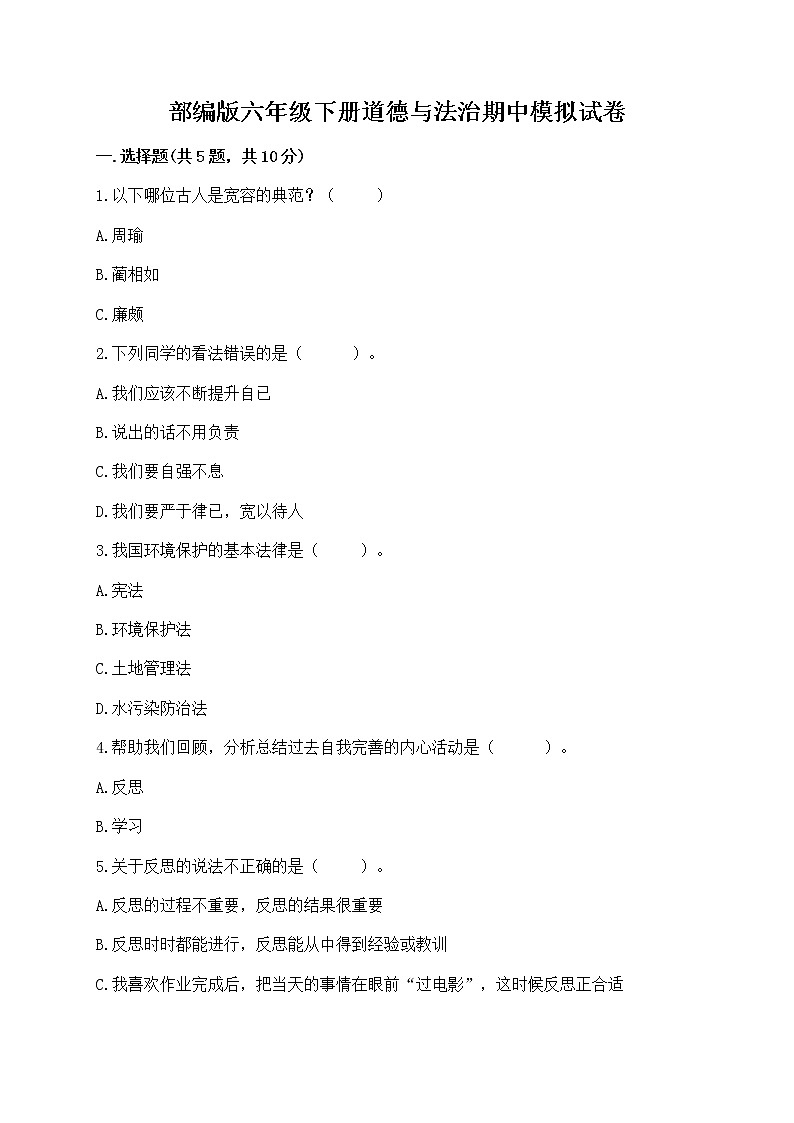 部编版六年级下册道德与法治期中模拟试卷

一.选择题(共5题，共10分)

1.以下哪位古人是宽容的典范？（　　）

A.周瑜

B.蔺相如

C.廉颇

2.下列同学的看法错误的是（　　）。

A.我们应该不断提升自己

B.说出的话不用负责

C.我们要自强不息

D.我们要严于律己，宽以待人

3.我国环境保护的基本法律是（　　）。

A.宪法

B.环境保护法

C.土地管理法

D.水污染防治法

4.帮助我们回顾，分析总结过去自我完善的内心活动是（　　）。

A.反思

B.学习

5.关于反思的说法不正确的是（　　）。

A.反思的过程不重要，反思的结果很重要

B.反思时时都能进行，反思能从中得到经验或教训

C.我喜欢作业完成后，把当天的事情在眼前“过电影”，这时候反思正合适